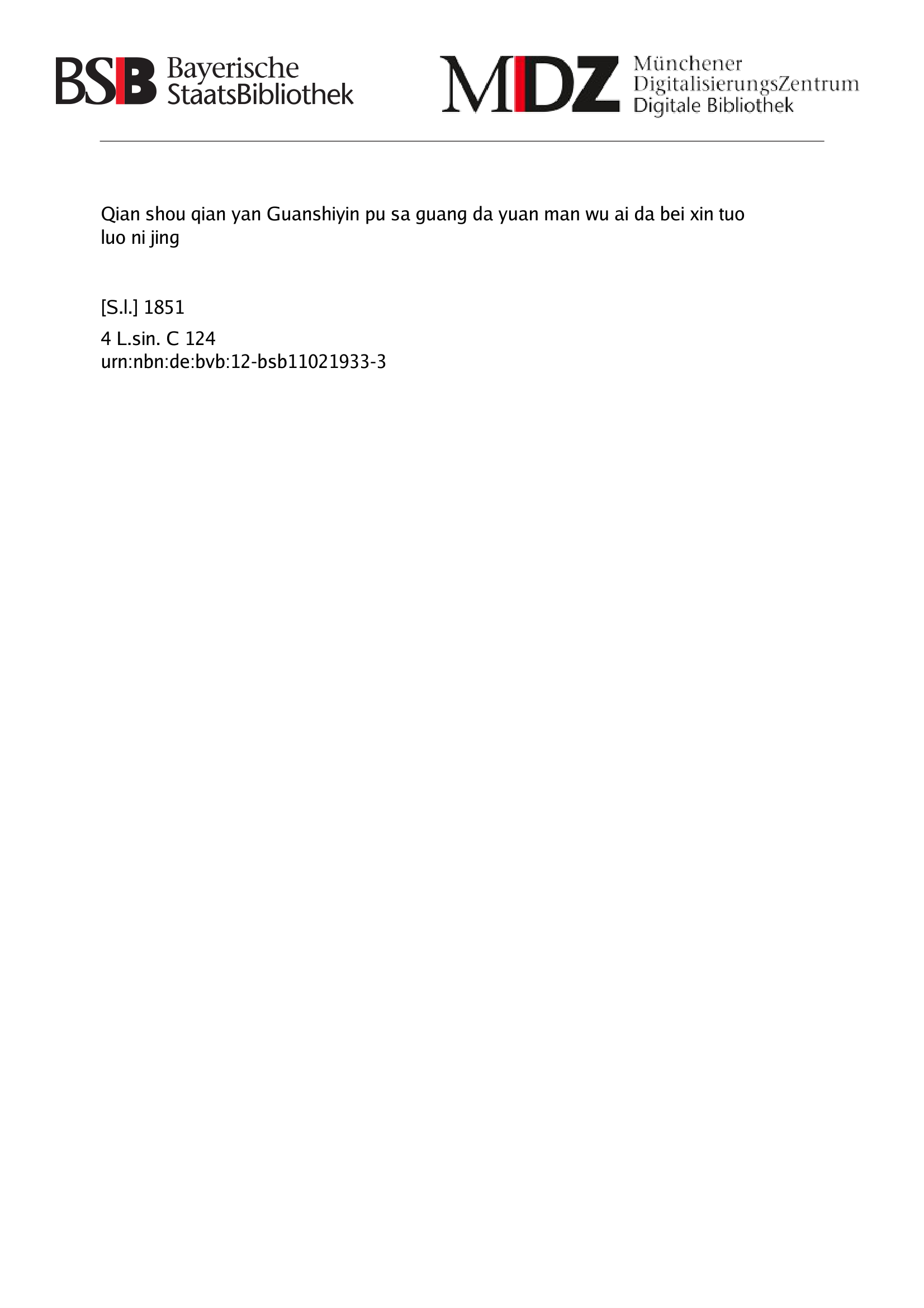 BSB Bayerische StaatsBibliothek

MDZ Münchener DigitalisierungsZentrum Digitale Bibliothek

Qian shou qian yan Guanshiyin pu sa guang da yuan man wu ai da bei xin tuo luo ni jing

[S.l.] 1851

4 L.sin. C 124
urn:nbn:de:bvb:12-bsb11021933-3